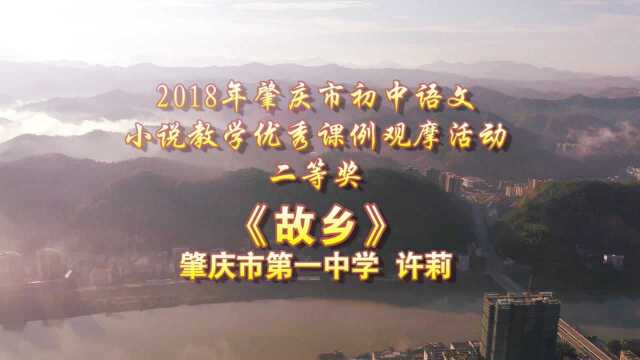 2018年肇庆市初中语文
小说教学优秀课例观摩活动
二等奖

《故乡》
肇庆市第一中学 许莉